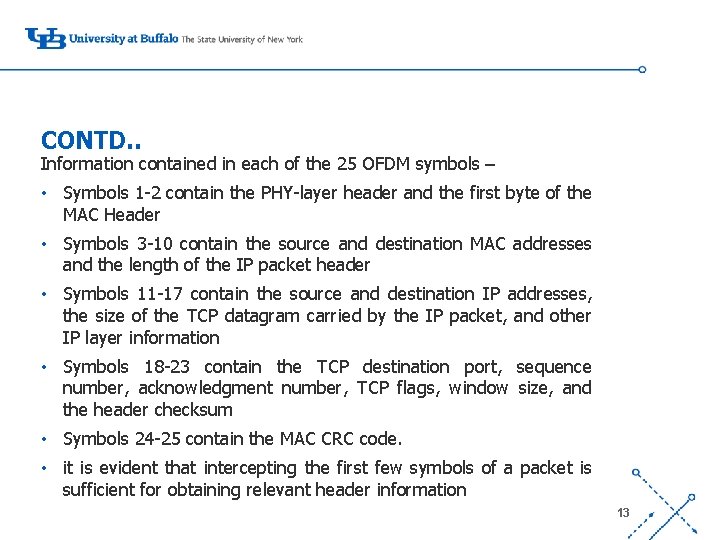 UB University at Buffalo The State University of New York

CONTD..

Information contained in each of the 25 OFDM symbols –

• Symbols 1-2 contain the PHY-layer header and the first byte of the MAC Header

• Symbols 3-10 contain the source and destination MAC addresses and the length of the IP packet header

• Symbols 11-17 contain the source and destination IP addresses, the size of the TCP datagram carried by the IP packet, and other IP layer information

• Symbols 18-23 contain the TCP destination port, sequence number, acknowledgment number, TCP flags, window size, and the header checksum

• Symbols 24-25 contain the MAC CRC code.

• it is evident that intercepting the first few symbols of a packet is sufficient for obtaining relevant header information

13